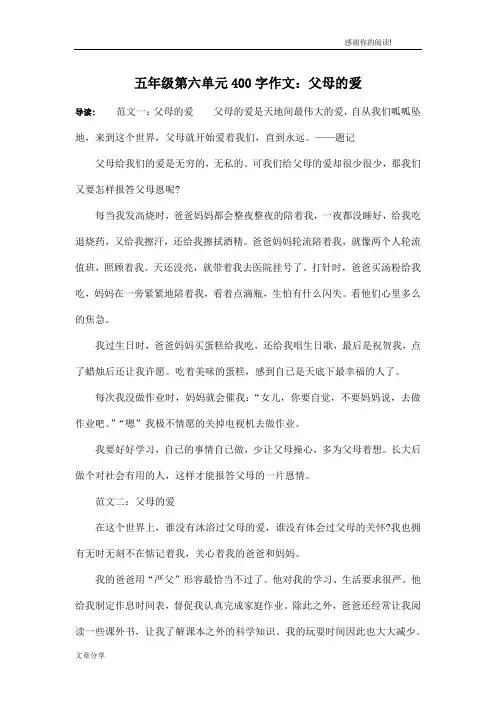 感谢你的阅读!

五年级第六单元400字作文：父母的爱

导读：　范文一：父母的爱　　父母的爱是天地间最伟大的爱，自从我们呱呱坠地，来到这个世界，父母就开始爱着我们，直到永远。——题记

父母给我们的爱是无穷的，无私的。可我们给父母的爱却很少很少，那我们又要怎样报答父母恩呢?

每当我发高烧时，爸爸妈妈都会整夜整夜的陪着我，一夜都没睡好，给我吃退烧药，又给我擦汗，还给我擦拭酒精。爸爸妈妈轮流陪着我，就像两个人轮流值班，照顾着我。天还没亮，就带着我去医院挂号了。打针时，爸爸买汤粉给我吃，妈妈在一旁紧紧地陪着我，看着点滴瓶，生怕有什么闪失。看他们心里多么的焦急。

我过生日时，爸爸妈妈买蛋糕给我吃，还给我唱生日歌，最后是祝贺我，点了蜡烛后还让我许愿。吃着美味的蛋糕，感到自己是天底下最幸福的人了。

每次我没做作业时，妈妈就会催我：“女儿，你要自觉，不要妈妈说，去做作业吧。”“嗯”我极不情愿的关掉电视机去做作业。

我要好好学习，自己的事情自己做，少让父母操心，多为父母着想。长大后做个对社会有用的人，这样才能报答父母的一片恩情。

范文二：父母的爱

在这个世界上，谁没有沐浴过父母的爱，谁没有体会过父母的关怀?我也拥有无时无刻不在惦记着我，关心着我的爸爸和妈妈。

我的爸爸用“严父”形容最恰当不过了。他对我的学习、生活要求很严。他给我制定作息时间表，督促我认真完成家庭作业。除此之外，爸爸还经常让我阅读一些课外书，让我了解课本之外的科学知识。我的玩耍时间因此也大大减少。

文章分享